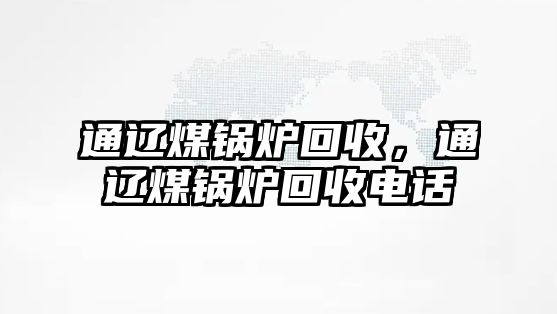 通辽煤锅炉回收，通辽煤锅炉回收电话